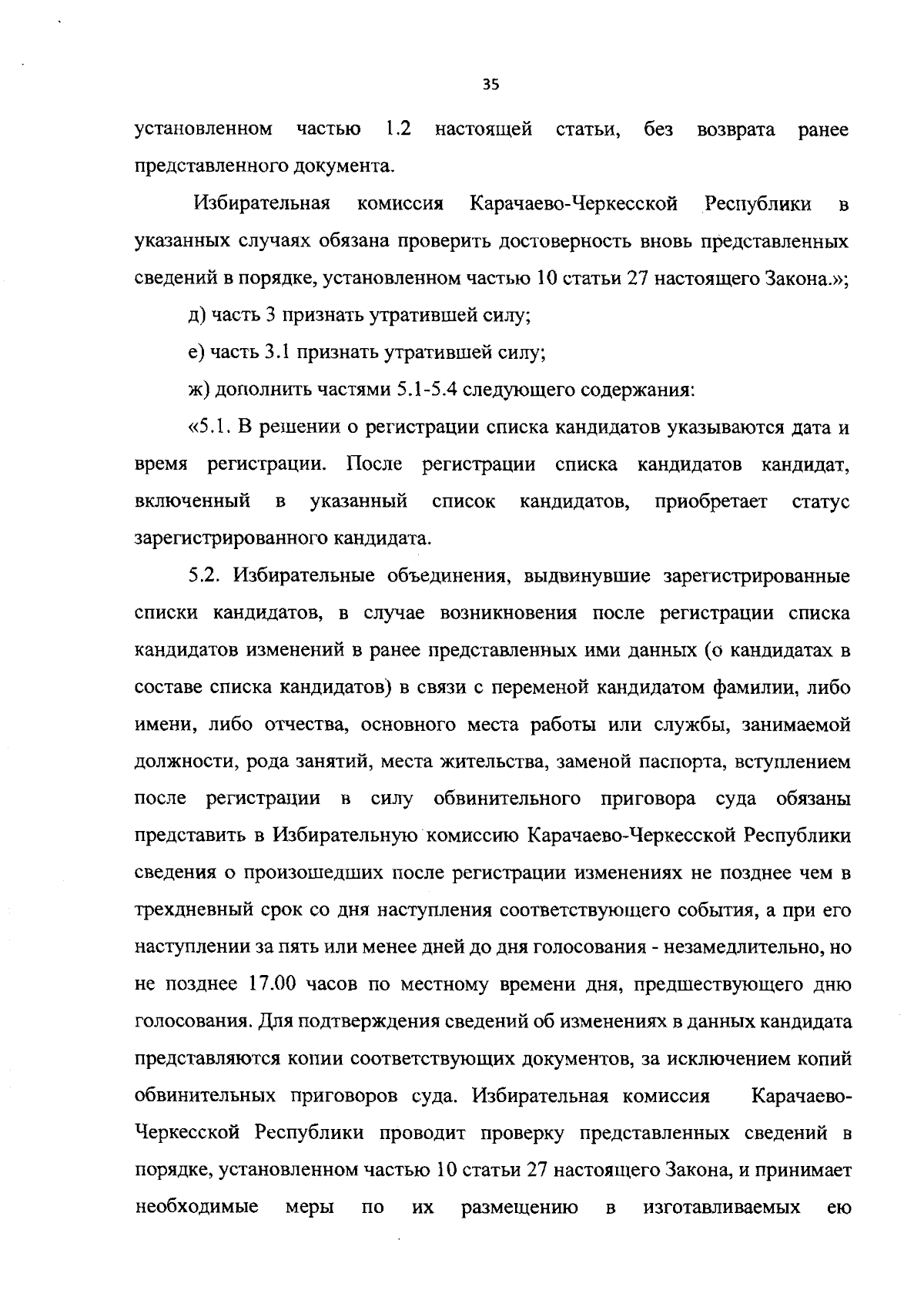 35

установленном частью 1.2 настоящей статьи, без возврата ранее представленного документа.

Избирательная комиссия Карачаево-Черкесской Республики в указанных случаях обязана проверить достоверность вновь представленных сведений в порядке, установленном частью 10 статьи 27 настоящего Закона.»;

д) часть 3 признать утратившей силу;

е) часть 3.1 признать утратившей силу;

ж) дополнить частями 5.1-5.4 следующего содержания:

«5.1. В решении о регистрации списка кандидатов указываются дата и время регистрации. После регистрации списка кандидатов кандидат, включенный в указанный список кандидатов, приобретает статус зарегистрированного кандидата.

5.2. Избирательные объединения, выдвинувшие зарегистрированные списки кандидатов, в случае возникновения после регистрации списка кандидатов изменений в ранее представленных ими данных (о кандидатах в составе списка кандидатов) в связи с переменой кандидатом фамилии, либо имени, либо отчества, основного места работы или службы, занимаемой должности, рода занятий, места жительства, заменой паспорта, вступлением после регистрации в силу обвинительного приговора суда обязаны представить в Избирательную комиссию Карачаево-Черкесской Республики сведения о произошедших после регистрации изменениях не позднее чем в трехдневный срок со дня наступления соответствующего события, а при его наступлении за пять или менее дней до дня голосования - незамедлительно, но не позднее 17.00 часов по местному времени дня, предшествующего дню голосования. Для подтверждения сведений об изменениях в данных кандидата представляются копии соответствующих документов, за исключением копий обвинительных приговоров суда. Избирательная комиссия Карачаево-Черкесской Республики проводит проверку представленных сведений в порядке, установленном частью 10 статьи 27 настоящего Закона, и принимает необходимые меры по их размещению в изготавливаемых ею